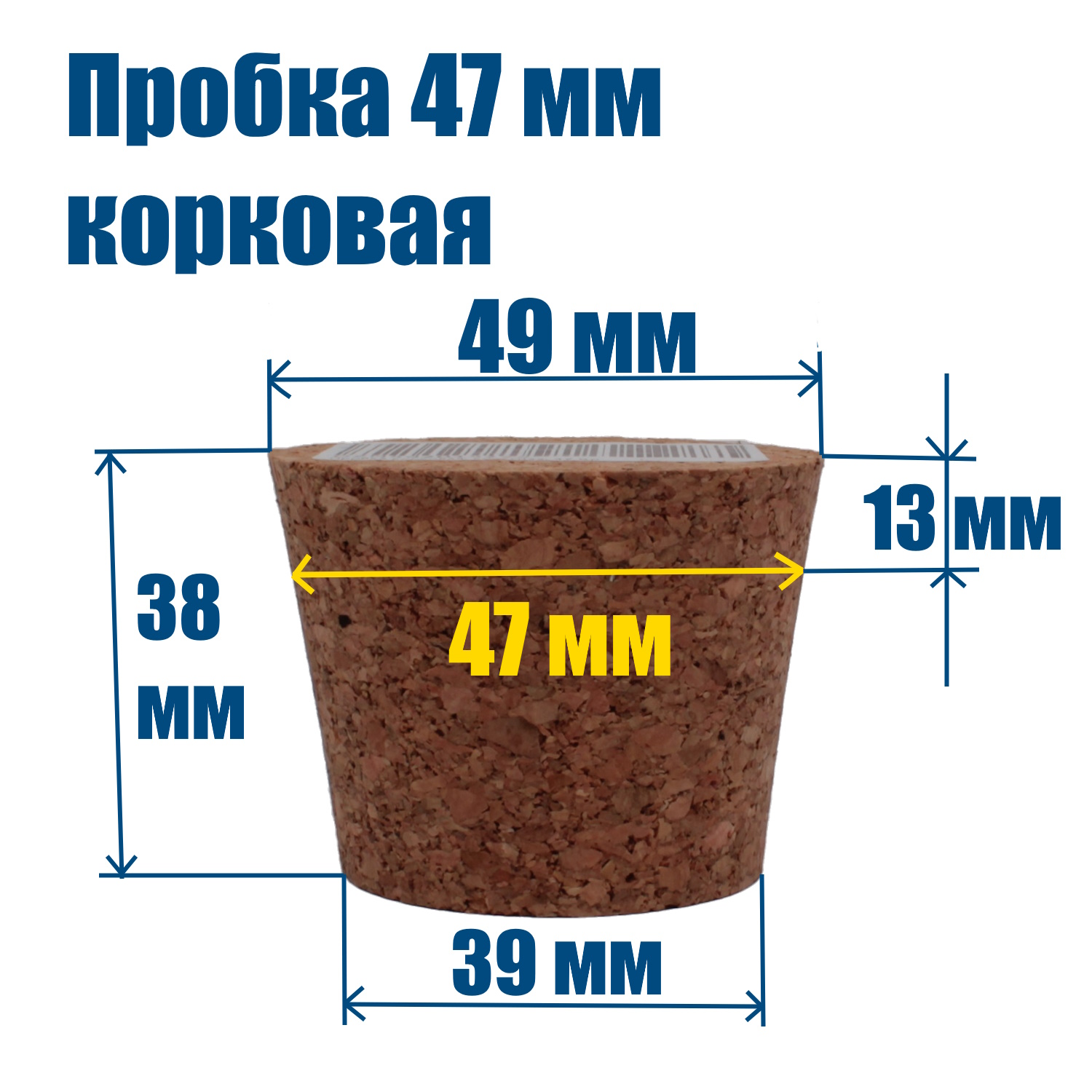 Пробка 47 мм корковая

49 мм

13 мм

38 мм

47 мм

39 мм